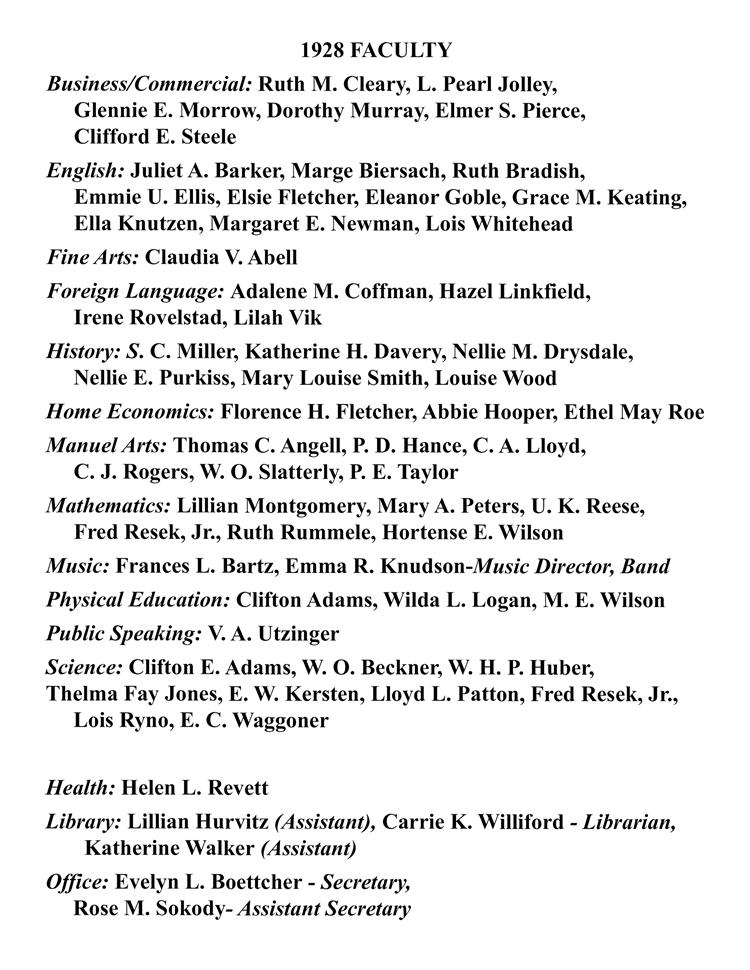 1928 FACULTY

Business/Commercial: Ruth M. Cleary, L. Pearl Jolley, Glennie E. Morrow, Dorothy Murray, Elmer S. Pierce, Clifford E. Steele

English: Juliet A. Barker, Marge Biersach, Ruth Bradish, Emmie U. Ellis, Elsie Fletcher, Eleanor Goble, Grace M. Keating, Ella Knutzen, Margaret E. Newman, Lois Whitehead

Fine Arts: Claudia V. Abell

Foreign Language: Adalene M. Coffman, Hazel Linkfield, Irene Rovelstad, Lilah Vik

History: S. C. Miller, Katherine H. Davery, Nellie M. Drysdale, Nellie E. Purkiss, Mary Louise Smith, Louise Wood

Home Economics: Florence H. Fletcher, Abbie Hooper, Ethel May Roe

Manuel Arts: Thomas C. Angell, P. D. Hance, C. A. Lloyd, C. J. Rogers, W. O. Slatterly, P. E. Taylor

Mathematics: Lillian Montgomery, Mary A. Peters, U. K. Reese, Fred Resek, Jr., Ruth Rummele, Hortense E. Wilson

Music: Frances L. Bartz, Emma R. Knudson-Music Director, Band

Physical Education: Clifton Adams, Wilda L. Logan, M. E. Wilson

Public Speaking: V. A. Utzinger

Science: Clifton E. Adams, W. O. Beckner, W. H. P. Huber, Thelma Fay Jones, E. W. Kersten, Lloyd L. Patton, Fred Resek, Jr., Lois Ryno, E. C. Waggoner

Health: Helen L. Revett

Library: Lillian Hurvitz (Assistant), Carrie K. Williford - Librarian, Katherine Walker (Assistant)

Office: Evelyn L. Boettcher - Secretary, Rose M. Sokody- Assistant Secretary